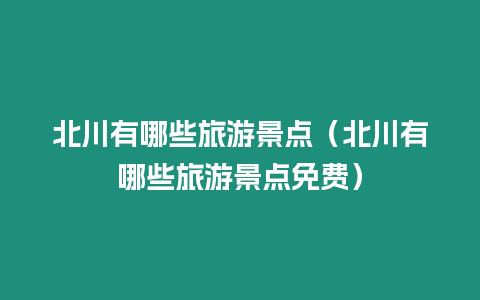 北川有哪些旅游景点（北川有哪些旅游景点免费）